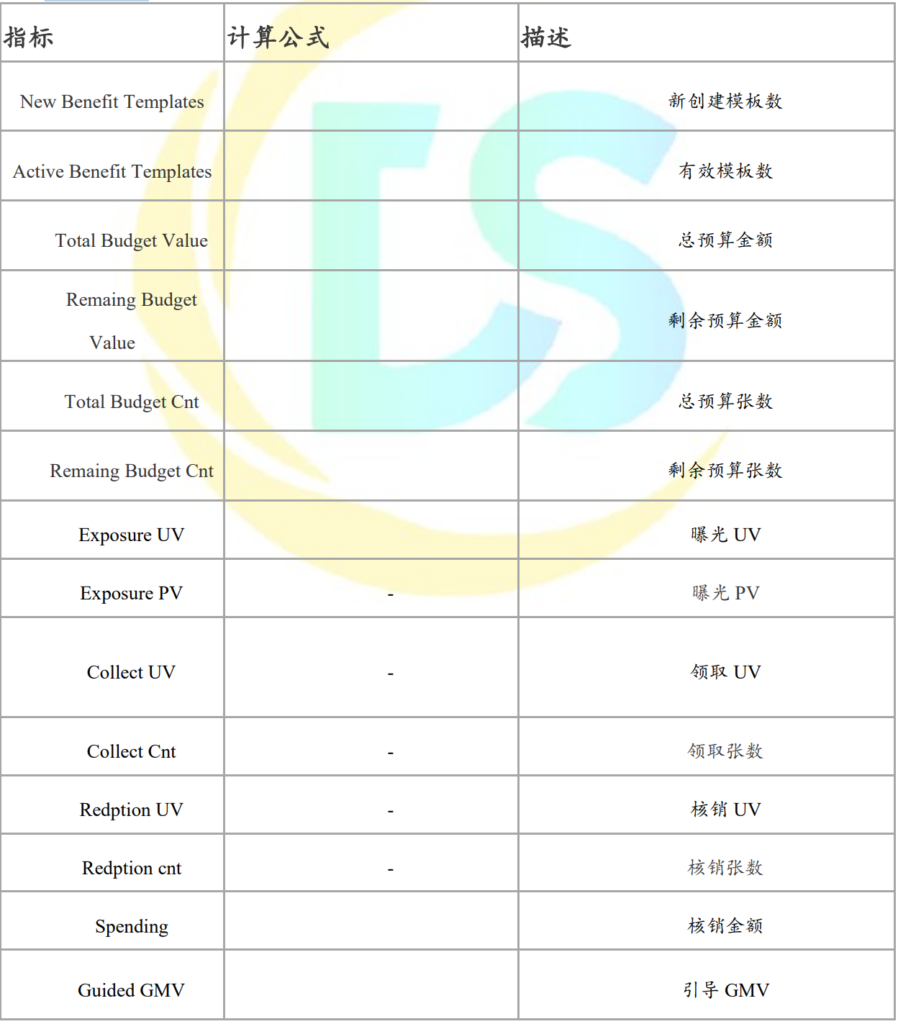 | 指标 | 计算公式 | 描述 |
|---|---|---|
| New Benefit Templates | | 新创建模板数 |
| Active Benefit Templates | | 有效模板数 |
| Total Budget Value | | 总预算金额 |
| Remaing Budget Value | | 剩余预算金额 |
| Total Budget Cnt | | 总预算张数 |
| Remaing Budget Cnt | | 剩余预算张数 |
| Exposure UV | | 曝光 UV |
| Exposure PV | - | 曝光 PV |
| Collect UV | - | 领取 UV |
| Collect Cnt | - | 领取张数 |
| Redption UV | - | 核销 UV |
| Redption cnt | - | 核销张数 |
| Spending | | 核销金额 |
| Guided GMV | | 引导 GMV |